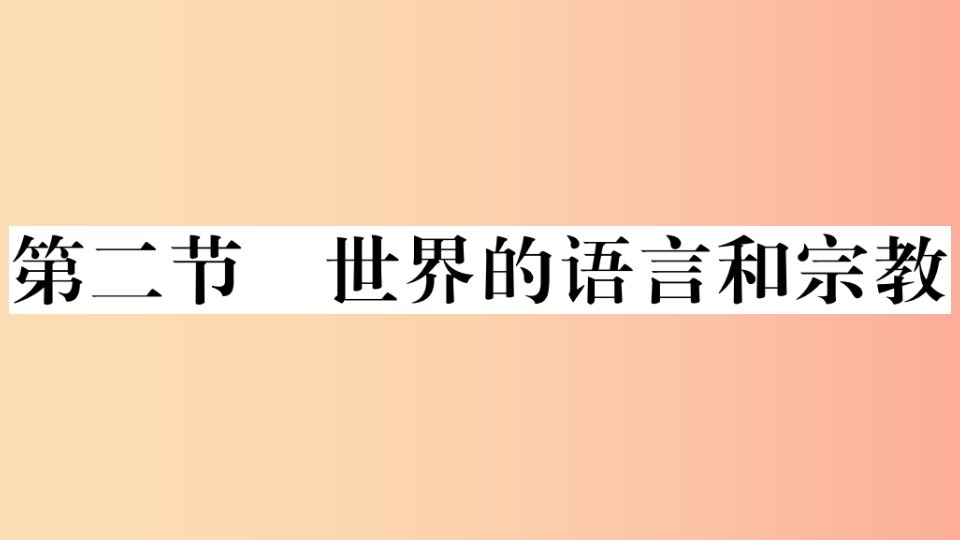 第二节　世界的语言和宗教